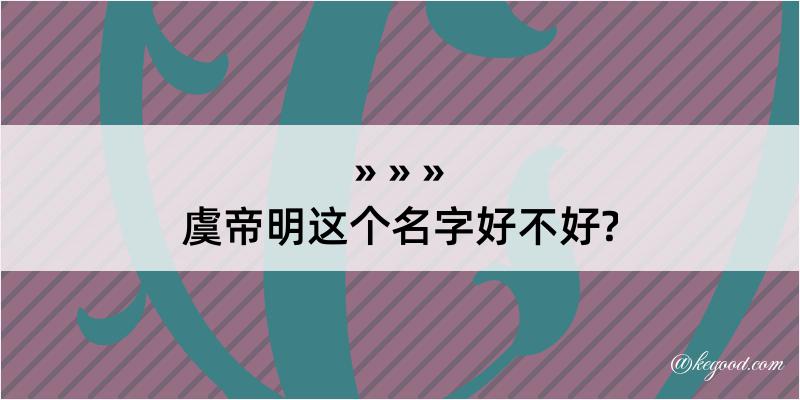 » » »
虞帝明这个名字好不好?

@kegood.com